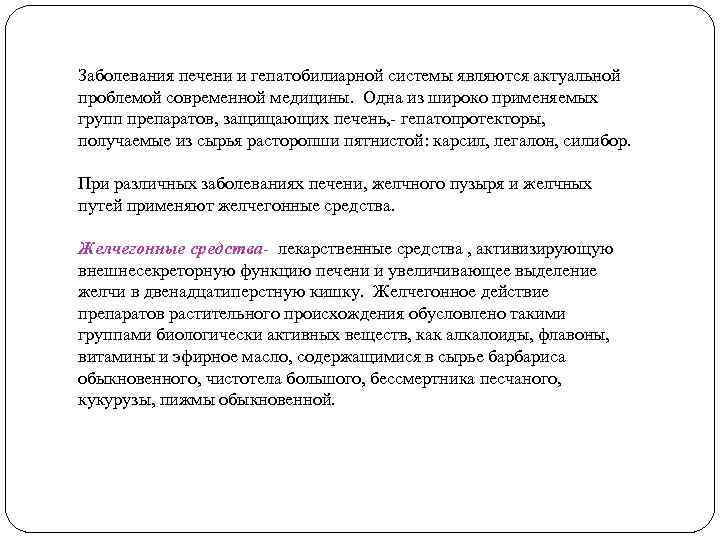 Заболевания печени и гепатобилиарной системы являются актуальной проблемой современной медицины. Одна из широко применяемых групп препаратов, защищающих печень,- гепатопротекторы, получаемые из сырья расторопши пятнистой: карсил, легалон, силибор.

При различных заболеваниях печени, желчного пузыря и желчных путей применяют желчегонные средства.

Желчегонные средства- лекарственные средства , активизирующую внешнесекреторную функцию печени и увеличивающее выделение желчи в двенадцатиперстную кишку. Желчегонное действие препаратов растительного происхождения обусловлено такими группами биологически активных веществ, как алкалоиды, флавоны, витамины и эфирное масло, содержащимися в сырье барбариса обыкновенного, чистотела большого, бессмертника песчаного, кукурузы, пижмы обыкновенной.